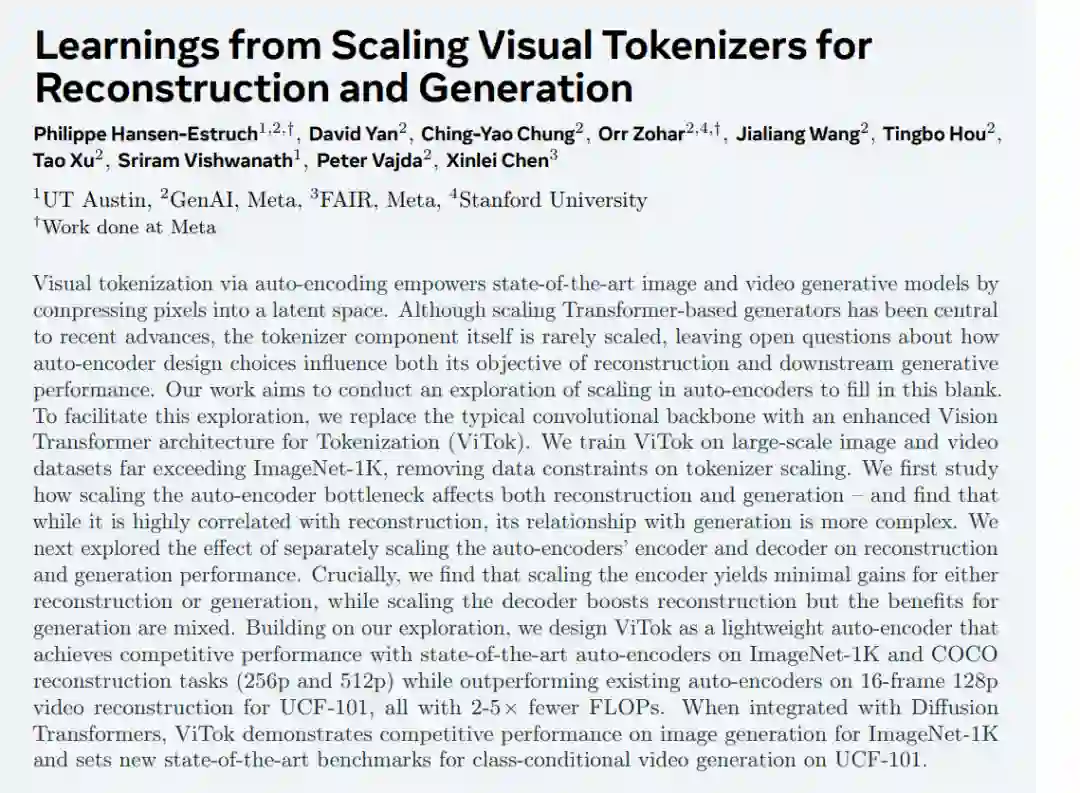 Learnings from Scaling Visual Tokenizers for Reconstruction and Generation

Philippe Hansen-Estruch$^{1,2,\dagger}$, David Yan$^{2}$, Ching-Yao Chung$^{2}$, Orr Zohar$^{2,4,\dagger}$, Jialiang Wang$^{2}$, Tingbo Hou$^{2}$, Tao Xu$^{2}$, Sriram Vishwanath$^{1}$, Peter Vajda$^{2}$, Xinlei Chen$^{3}$

$^{1}$UT Austin, $^{2}$GenAI, Meta, $^{3}$FAIR, Meta, $^{4}$Stanford University
$^{\dagger}$Work done at Meta

Visual tokenization via auto-encoding empowers state-of-the-art image and video generative models by compressing pixels into a latent space. Although scaling Transformer-based generators has been central to recent advances, the tokenizer component itself is rarely scaled, leaving open questions about how auto-encoder design choices influence both its objective of reconstruction and downstream generative performance. Our work aims to conduct an exploration of scaling in auto-encoders to fill in this blank. To facilitate this exploration, we replace the typical convolutional backbone with an enhanced Vision Transformer architecture for Tokenization (ViTok). We train ViTok on large-scale image and video datasets far exceeding ImageNet-1K, removing data constraints on tokenizer scaling. We first study how scaling the auto-encoder bottleneck affects both reconstruction and generation – and find that while it is highly correlated with reconstruction, its relationship with generation is more complex. We next explored the effect of separately scaling the auto-encoders' encoder and decoder on reconstruction and generation performance. Crucially, we find that scaling the encoder yields minimal gains for either reconstruction or generation, while scaling the decoder boosts reconstruction but the benefits for generation are mixed. Building on our exploration, we design ViTok as a lightweight auto-encoder that achieves competitive performance with state-of-the-art auto-encoders on ImageNet-1K and COCO reconstruction tasks (256p and 512p) while outperforming existing auto-encoders on 16-frame 128p video reconstruction for UCF-101, all with 2-5$\times$ fewer FLOPs. When integrated with Diffusion Transformers, ViTok demonstrates competitive performance on image generation for ImageNet-1K and sets new state-of-the-art benchmarks for class-conditional video generation on UCF-101.